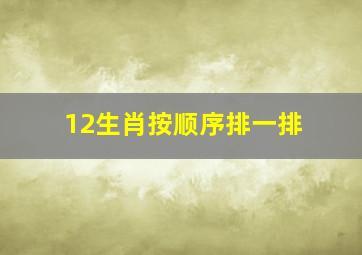 12生肖按顺序排一排